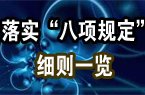 落实“八项规定”
细则一览